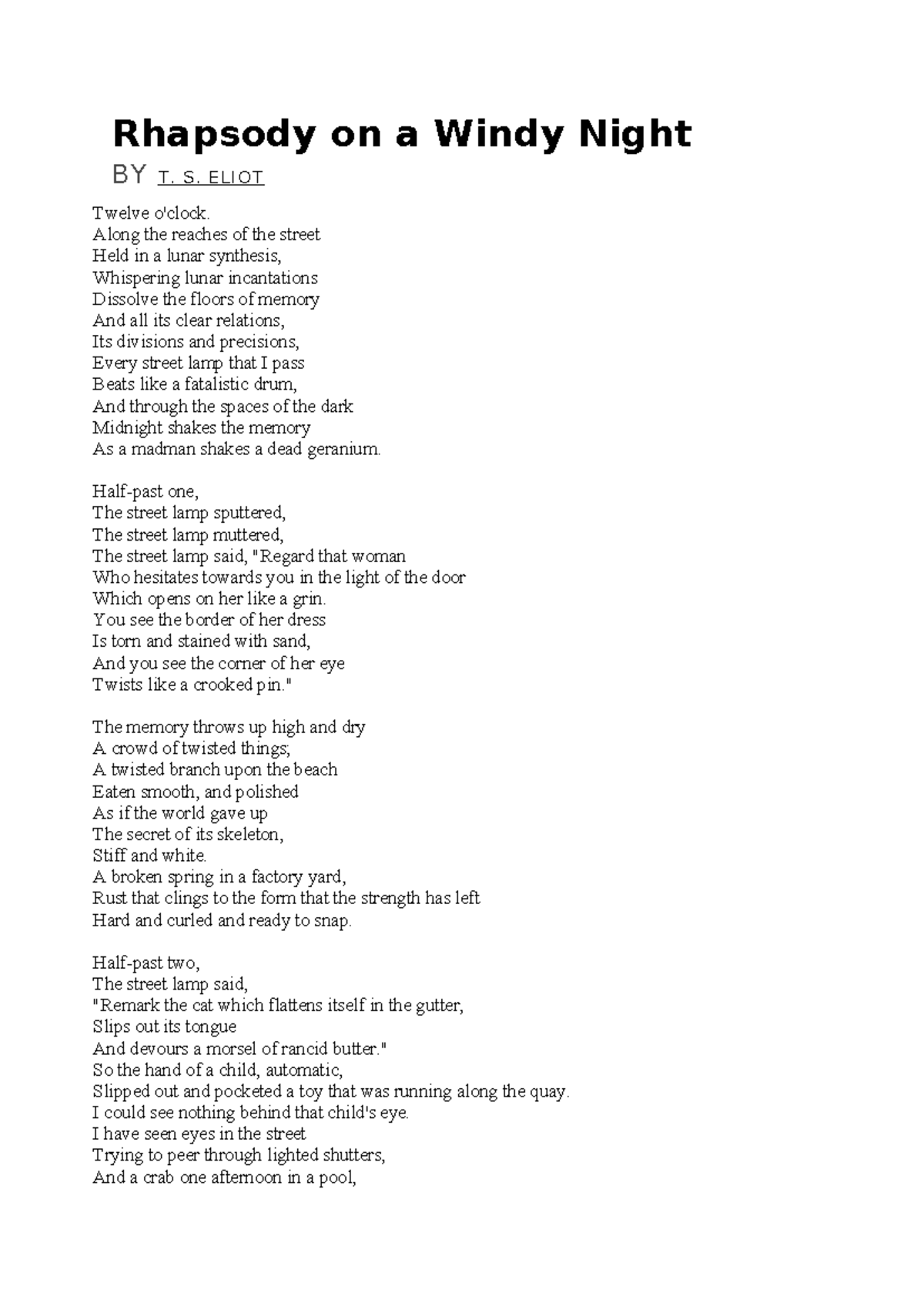 Rhapsody on a Windy Night

BY T. S. ELIOT

Twelve o'clock.
Along the reaches of the street
Held in a lunar synthesis,
Whispering lunar incantations
Dissolve the floors of memory
And all its clear relations,
Its divisions and precisions,
Every street lamp that I pass
Beats like a fatalistic drum,
And through the spaces of the dark
Midnight shakes the memory
As a madman shakes a dead geranium.

Half-past one,
The street lamp sputtered,
The street lamp muttered,
The street lamp said, "Regard that woman
Who hesitates towards you in the light of the door
Which opens on her like a grin.
You see the border of her dress
Is torn and stained with sand,
And you see the corner of her eye
Twists like a crooked pin."

The memory throws up high and dry
A crowd of twisted things;
A twisted branch upon the beach
Eaten smooth, and polished
As if the world gave up
The secret of its skeleton,
Stiff and white.
A broken spring in a factory yard,
Rust that clings to the form that the strength has left
Hard and curled and ready to snap.

Half-past two,
The street lamp said,
"Remark the cat which flattens itself in the gutter,
Slips out its tongue
And devours a morsel of rancid butter."
So the hand of a child, automatic,
Slipped out and pocketed a toy that was running along the quay.
I could see nothing behind that child's eye.
I have seen eyes in the street
Trying to peer through lighted shutters,
And a crab one afternoon in a pool,